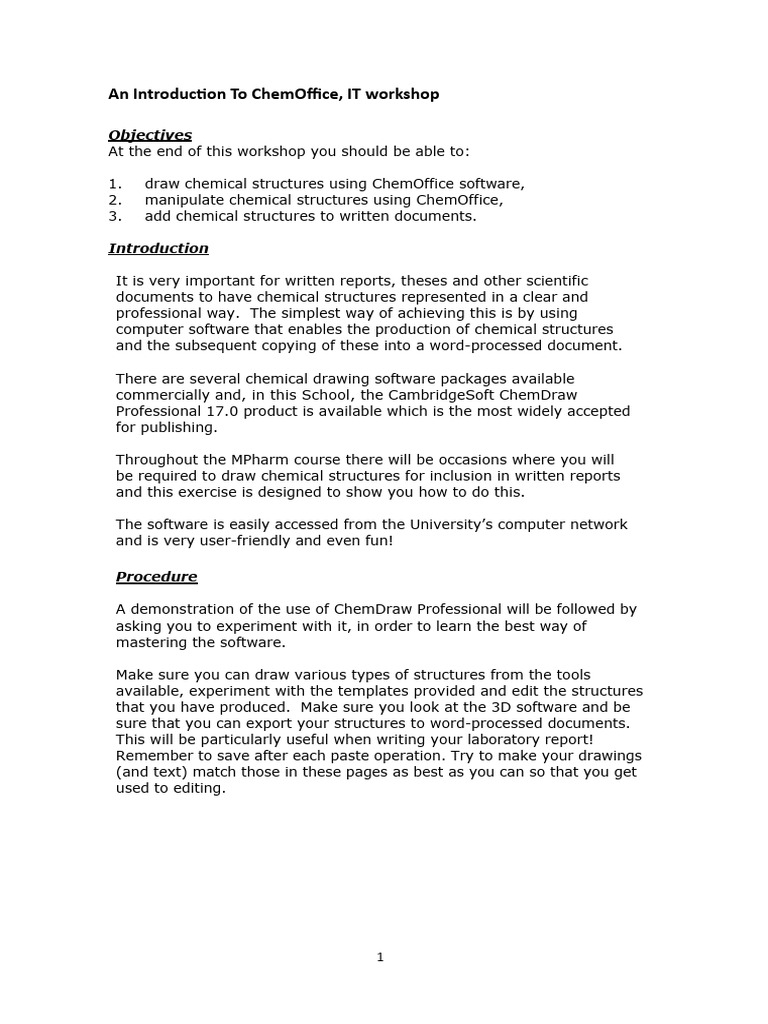 An Introduction To ChemOffice, IT workshop

Objectives
At the end of this workshop you should be able to:

1. draw chemical structures using ChemOffice software,
2. manipulate chemical structures using ChemOffice,
3. add chemical structures to written documents.

Introduction

It is very important for written reports, theses and other scientific documents to have chemical structures represented in a clear and professional way. The simplest way of achieving this is by using computer software that enables the production of chemical structures and the subsequent copying of these into a word-processed document.

There are several chemical drawing software packages available commercially and, in this School, the CambridgeSoft ChemDraw Professional 17.0 product is available which is the most widely accepted for publishing.

Throughout the MPharm course there will be occasions where you will be required to draw chemical structures for inclusion in written reports and this exercise is designed to show you how to do this.

The software is easily accessed from the University's computer network and is very user-friendly and even fun!

Procedure

A demonstration of the use of ChemDraw Professional will be followed by asking you to experiment with it, in order to learn the best way of mastering the software.

Make sure you can draw various types of structures from the tools available, experiment with the templates provided and edit the structures that you have produced. Make sure you look at the 3D software and be sure that you can export your structures to word-processed documents. This will be particularly useful when writing your laboratory report! Remember to save after each paste operation. Try to make your drawings (and text) match those in these pages as best as you can so that you get used to editing.

1